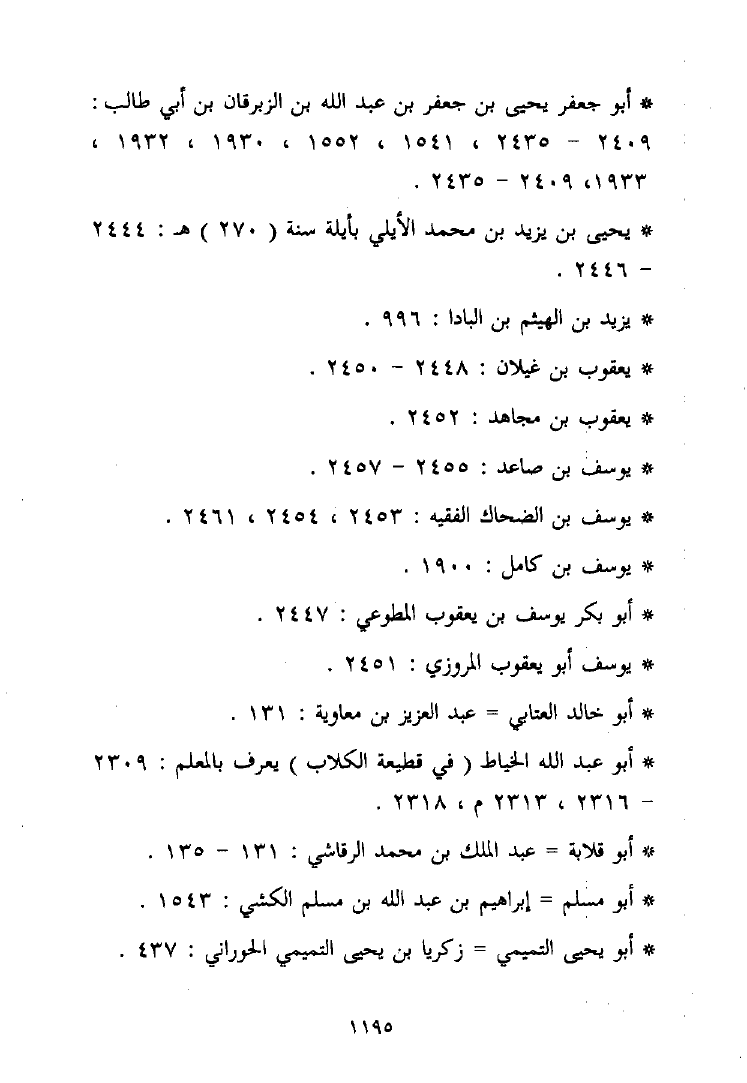 * أبو جعفر يحيى بن جعفر بن عبد الله بن الزبرقان بن أبي طالب : ٢٤٠٩ - ٢٤٣٥ ، ١٥٤١ ، ١٥٥٢ ، ١٩٣٠ ، ١٩٣٢ ، ١٩٣٣، ٢٤٠٩ - ٢٤٣٥ .

* يحيى بن يزيد بن محمد الأيلي بأيلة سنة ( ٢٧٠ ) هـ : ٢٤٤٤ - ٢٤٤٦ .

* يزيد بن الهيثم بن البادا : ٩٩٦ .

* يعقوب بن غيلان : ٢٤٤٨ - ٢٤٥٠ .

* يعقوب بن مجاهد : ٢٤٥٢ .

* يوسف بن صاعد : ٢٤٥٥ - ٢٤٥٧ .

* يوسف بن الضحاك الفقيه : ٢٤٥٣ ، ٢٤٥٤ ، ٢٤٦١ .

* يوسف بن كامل : ١٩٠٠ .

* أبو بكر يوسف بن يعقوب المطوعي : ٢٤٤٧ .

* يوسف أبو يعقوب المروزي : ٢٤٥١ .

* أبو خالد العتابي = عبد العزيز بن معاوية : ١٣١ .

* أبو عبد الله الخياط ( في قطيعة الكلاب ) يعرف بالمعلم : ٢٣٠٩ - ٢٣١٦ ، ٢٣١٣ م ، ٢٣١٨ .

* أبو قلابة = عبد الملك بن محمد الرقاشي : ١٣١ - ١٣٥ .

* أبو مسلم = إبراهيم بن عبد الله بن مسلم الكشي : ١٥٤٣ .

* أبو يحيى التميمي = زكريا بن يحيى التميمي الحوراني : ٤٣٧ .

١١٩٥